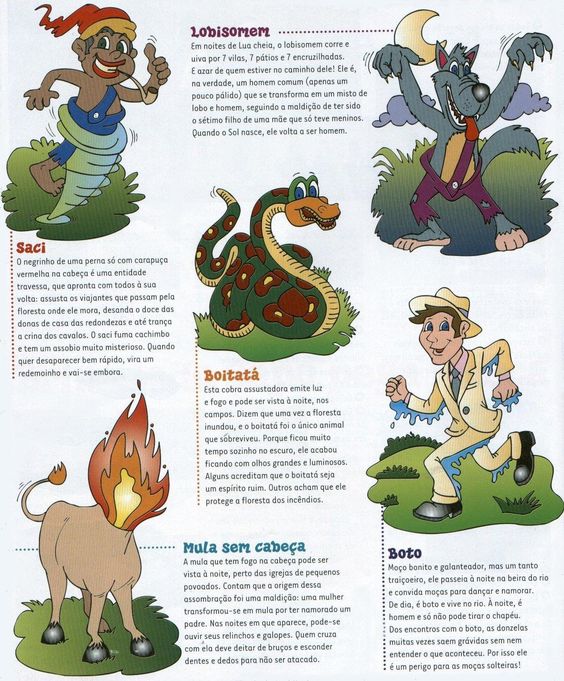 Lobisomem

Em noites de Lua cheia, o lobisomem corre e uiva por 7 vilas, 7 pátios e 7 encruzilhadas. E azar de quem estiver no caminho dele! Ele é, na verdade, um homem comum (apenas um pouco pálido) que se transforma em um misto de lobo e homem, seguindo a maldição de ter sido o sétimo filho de uma mãe que só teve meninos. Quando o Sol nasce, ele volta a ser homem.

Saci

O negrinho de uma perna só com carapuça vermelha na cabeça é uma entidade travessa, que apronta com todos à sua volta: assusta os viajantes que passam pela floresta onde ele mora, desanda o doce das donas de casa das redondezas e até trança a crina dos cavalos. O saci fuma cachimbo e tem um assobio muito misterioso. Quando quer desaparecer bem rápido, vira um redemoinho e vai-se embora.

Boitatá

Esta cobra assustadora emite luz e fogo e pode ser vista à noite, nos campos. Dizem que uma vez a floresta inundou, e o boitatá foi o único animal que sobreviveu. Porque ficou muito tempo sozinho no escuro, ele acabou ficando com olhos grandes e luminosos. Alguns acreditam que o boitatá seja um espírito ruim. Outros acham que ele protege a floresta dos incêndios.

Mula sem cabeça

A mula que tem fogo na cabeça pode ser vista à noite, perto das igrejas de pequenos povoados. Contam que a origem dessa assombração foi uma maldição: uma mulher transformou-se em mula por ter namorado um padre. Nas noites em que aparece, pode-se ouvir seus relinchos e galopes. Quem cruza com ela deve deitar de bruços e esconder dentes e dedos para não ser atacado.

Boto

Moço bonito e galanteador, mas um tanto traiçoeiro, ele passeia à noite na beira do rio e convida moças para dançar e namorar. De dia, é boto e vive no rio. À noite, é homem e só não pode tirar o chapéu. Dos encontros com o boto, as donzelas muitas vezes saem grávidas sem nem entender o que aconteceu. Por isso ele é um perigo para as moças solteiras!